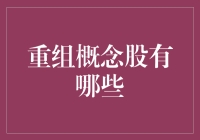 重组概念股有哪些